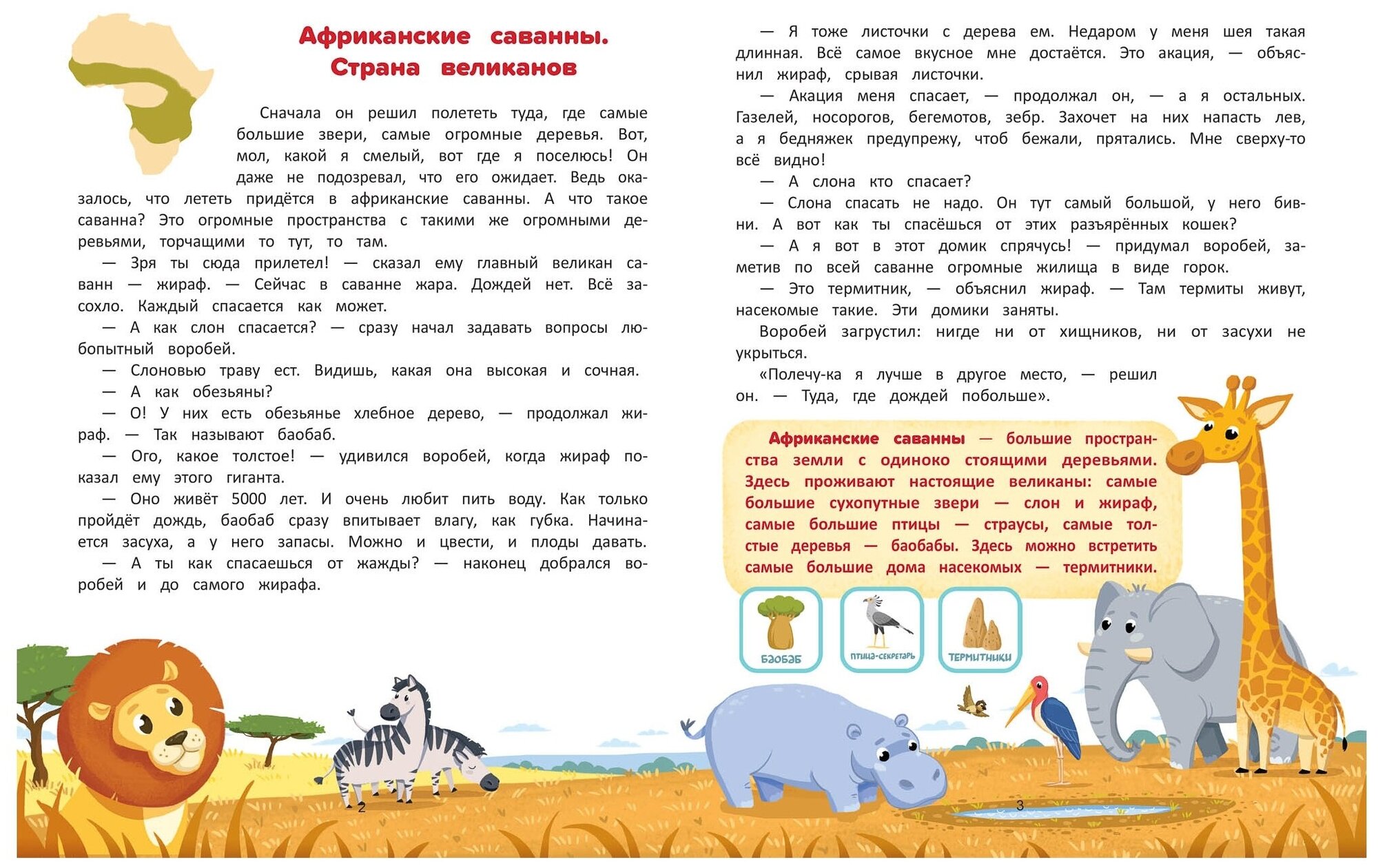 Африканские саванны. Страна великанов

Сначала он решил полететь туда, где самые большие звери, самые огромные деревья. Вот, мол, какой я смелый, вот где я поселюсь! Он даже не подозревал, что его ожидает. Ведь оказалось, что лететь придётся в африканские саванны. А что такое саванна? Это огромные пространства с такими же огромными деревьями, торчащими то тут, то там.

— Зря ты сюда прилетел! — сказал ему главный великан саванн — жираф. — Сейчас в саванне жара. Дождей нет. Всё засохло. Каждый спасается как может.

— А как слон спасается? — сразу начал задавать вопросы любопытный воробей.

— Слоновью траву ест. Видишь, какая она высокая и сочная.

— А как обезьяны?

— О! У них есть обезьянье хлебное дерево, — продолжал жираф. — Так называют баобаб.

— Ого, какое толстое! — удивился воробей, когда жираф показал ему этого гиганта.

— Оно живёт 5000 лет. И очень любит пить воду. Как только пройдёт дождь, баобаб сразу впитывает влагу, как губка. Начинается засуха, а у него запасы. Можно и цвести, и плоды давать.

— А ты как спасаешься от жажды? — наконец добрался воробей и до самого жирафа.

2

— Я тоже листочки с дерева ем. Недаром у меня шея такая длинная. Всё самое вкусное мне достаётся. Это акация, — объяснил жираф, срывая листочки.

— Акация меня спасает, — продолжал он, — а я остальных. Газелей, носорогов, бегемотов, зебр. Захочет на них напасть лев, а я бедняжек предупрежу, чтоб бежали, прятались. Мне сверху-то всё видно!

— А слона кто спасает?

— Слона спасать не надо. Он тут самый большой, у него бивни. А вот как ты спасёшься от этих разъярённых кошек?

— А я вот в этот домик спрячусь! — придумал воробей, заметив по всей саванне огромные жилища в виде горок.

— Это термитник, — объяснил жираф. — Там термиты живут, насекомые такие. Эти домики заняты.

Воробей загрустил: нигде ни от хищников, ни от засухи не укрыться.

«Полечу-ка я лучше в другое место, — решил он. — Туда, где дождей побольше».

Африканские саванны — большие пространства земли с одиноко стоящими деревьями. Здесь проживают настоящие великаны: самые большие сухопутные звери — слон и жираф, самые большие птицы — страусы, самые толстые деревья — баобабы. Здесь можно встретить самые большие дома насекомых — термитники.

БАОБАБ

ПТИЦА-СЕКРЕТАРЬ

ТЕРМИТНИКИ

3